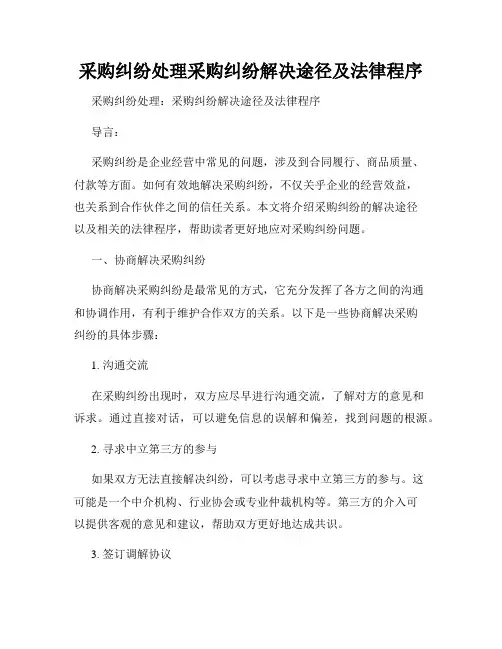 采购纠纷处理采购纠纷解决途径及法律程序

采购纠纷处理：采购纠纷解决途径及法律程序

导言：

采购纠纷是企业经营中常见的问题，涉及到合同履行、商品质量、付款等方面。如何有效地解决采购纠纷，不仅关乎企业的经营效益，也关系到合作伙伴之间的信任关系。本文将介绍采购纠纷的解决途径以及相关的法律程序，帮助读者更好地应对采购纠纷问题。

一、协商解决采购纠纷

协商解决采购纠纷是最常见的方式，它充分发挥了各方之间的沟通和协调作用，有利于维护合作双方的关系。以下是一些协商解决采购纠纷的具体步骤：

1. 沟通交流

在采购纠纷出现时，双方应尽早进行沟通交流，了解对方的意见和诉求。通过直接对话，可以避免信息的误解和偏差，找到问题的根源。

2. 寻求中立第三方的参与

如果双方无法直接解决纠纷，可以考虑寻求中立第三方的参与。这可能是一个中介机构、行业协会或专业仲裁机构等。第三方的介入可以提供客观的意见和建议，帮助双方更好地达成共识。

3. 签订调解协议